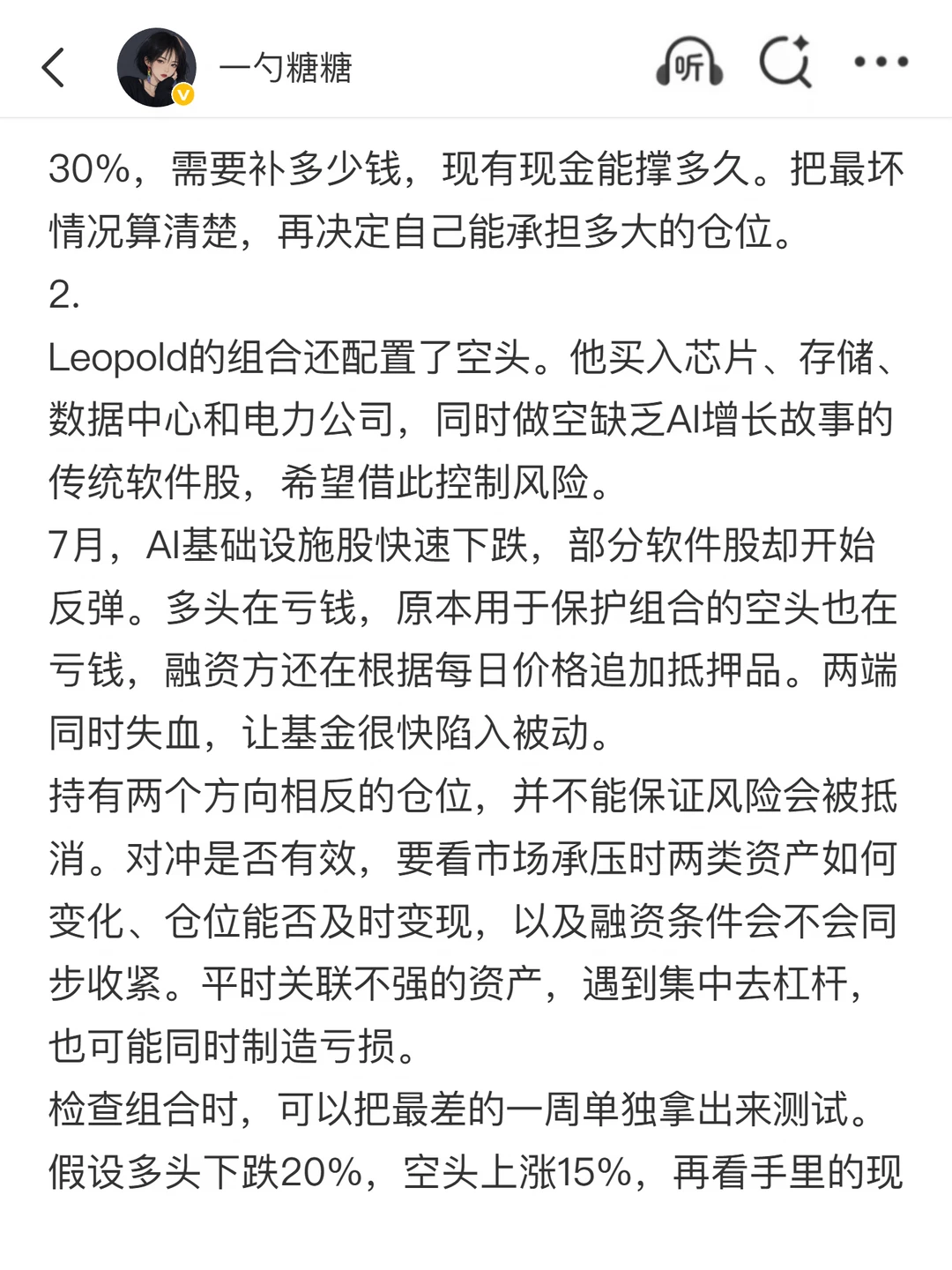 一勺糖糖

听

30%，需要补多少钱，现有现金能撑多久。把最坏情况算清楚，再决定自己能承担多大的仓位。
2.
Leopold的组合还配置了空头。他买入芯片、存储、数据中心和电力公司，同时做空缺乏AI增长故事的传统软件股，希望借此控制风险。
7月，AI基础设施股快速下跌，部分软件股却开始反弹。多头在亏钱，原本用于保护组合的空头也在亏钱，融资方还在根据每日价格追加抵押品。两端同时失血，让基金很快陷入被动。
持有两个方向相反的仓位，并不能保证风险会被抵消。对冲是否有效，要看市场承压时两类资产如何变化、仓位能否及时变现，以及融资条件会不会同步收紧。平时关联不强的资产，遇到集中去杠杆，也可能同时制造亏损。
检查组合时，可以把最差的一周单独拿出来测试。假设多头下跌20%，空头上涨15%，再看手里的现